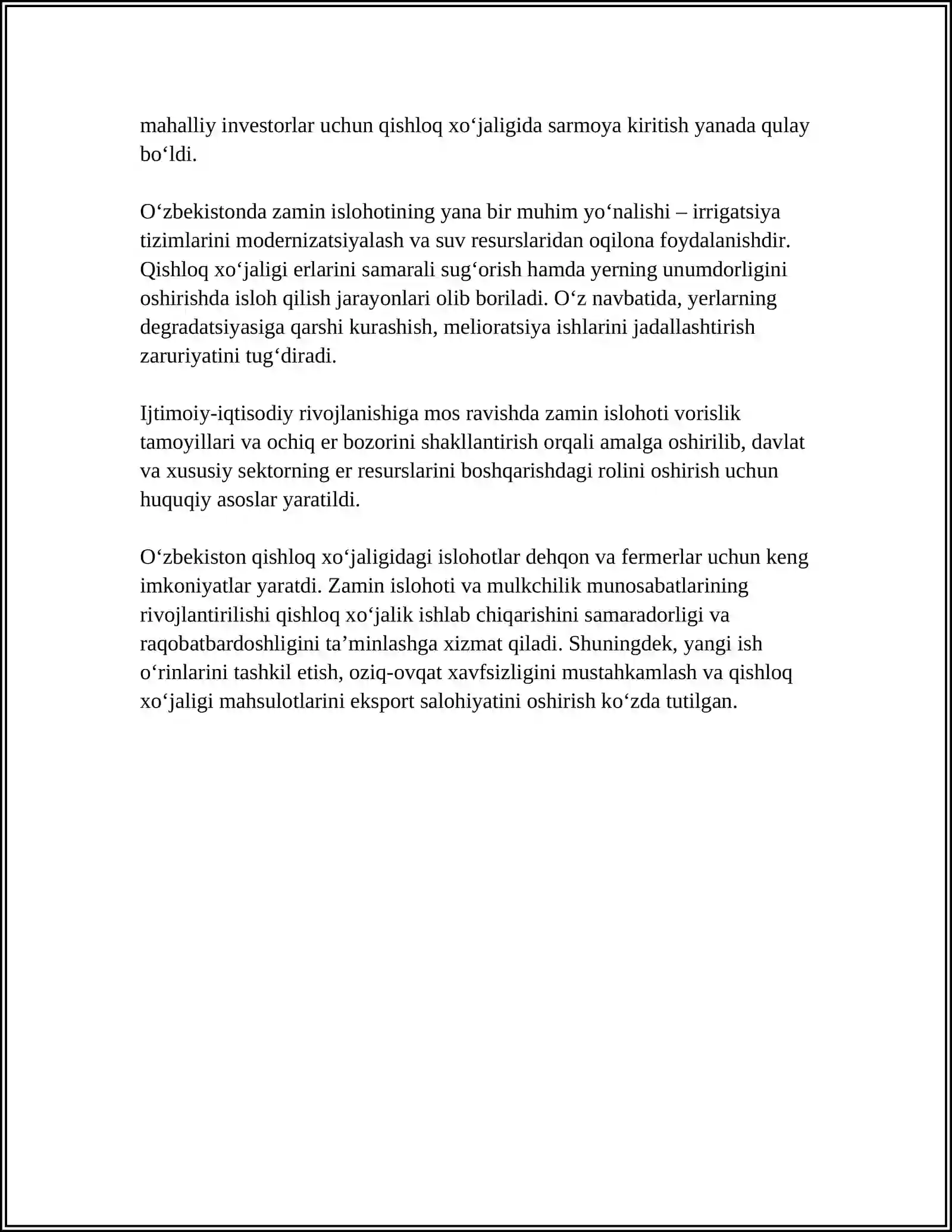 mahalliy investorlar uchun qishloq xo'jaligida sarmoya kiritish yanada qulay bo'ldi.

O'zbekistonda zamin islohotining yana bir muhim yo'nalishi – irrigatsiya tizimlarini modernizatsiyalash va suv resurslaridan oqilona foydalanishdir. Qishloq xo'jaligi erlarini samarali sug'orish hamda yerning unumdorligini oshirishda isloh qilish jarayonlari olib boriladi. O'z navbatida, yerlarning degradatsiyasiga qarshi kurashish, melioratsiya ishlarini jadallashtirish zaruriyatini tug'diradi.

Ijtimoiy-iqtisodiy rivojlanishiga mos ravishda zamin islohoti vorislik tamoyillari va ochiq er bozorini shakllantirish orqali amalga oshirilib, davlat va xususiy sektorning er resurslarini boshqarishdagi rolini oshirish uchun huquqiy asoslar yaratildi.

O'zbekiston qishloq xo'jaligidagi islohotlar dehqon va fermerlar uchun keng imkoniyatlar yaratdi. Zamin islohoti va mulkchilik munosabatlarining rivojlantirilishi qishloq xo'jalik ishlab chiqarishini samaradorligi va raqobatbardoshligini ta'minlashga xizmat qiladi. Shuningdek, yangi ish o'rinlarini tashkil etish, oziq-ovqat xavfsizligini mustahkamlash va qishloq xo'jaligi mahsulotlarini eksport salohiyatini oshirish ko'zda tutilgan.